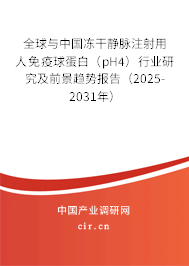 全球与中国冻干静脉注射用人免疫球蛋白（pH4）行业研究及前景趋势报告（2025-2031年）

中国产业调研网

cir.cn